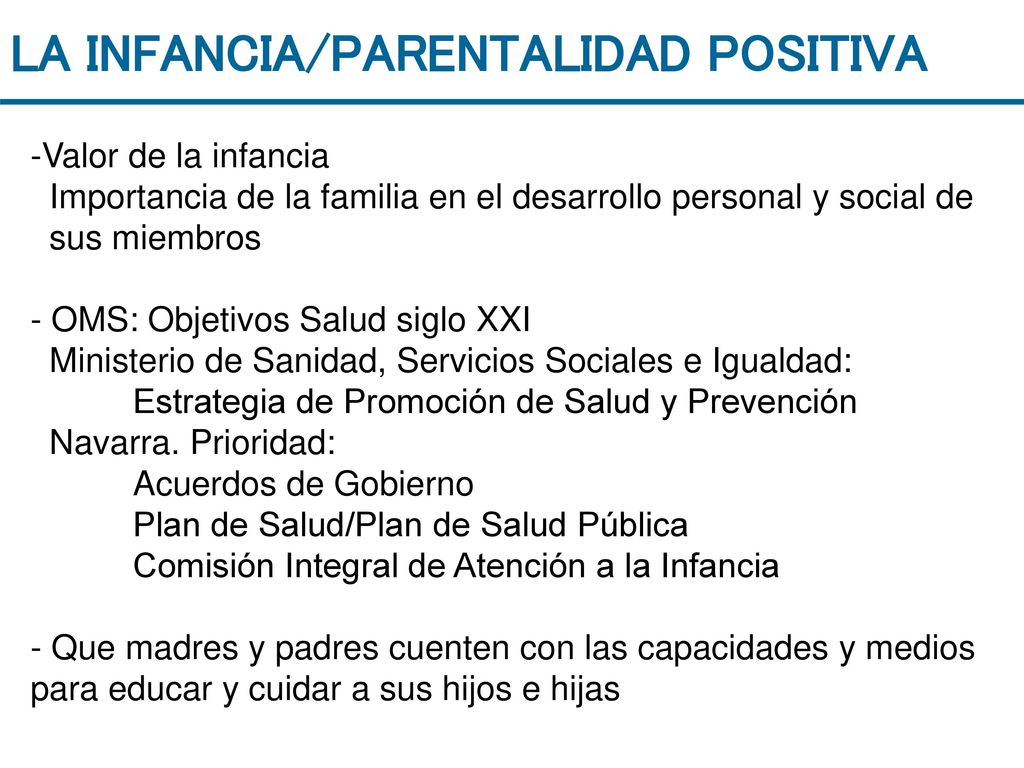 LA INFANCIA/PARENTALIDAD POSITIVA

-Valor de la infancia
Importancia de la familia en el desarrollo personal y social de sus miembros

- OMS: Objetivos Salud siglo XXI
Ministerio de Sanidad, Servicios Sociales e Igualdad:
Estrategia de Promoción de Salud y Prevención
Navarra. Prioridad:
Acuerdos de Gobierno
Plan de Salud/Plan de Salud Pública
Comisión Integral de Atención a la Infancia

- Que madres y padres cuenten con las capacidades y medios para educar y cuidar a sus hijos e hijas